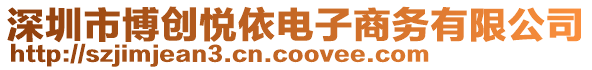 深圳市博创悦依电子商务有限公司
http://szjimjean3.cn.coovee.com